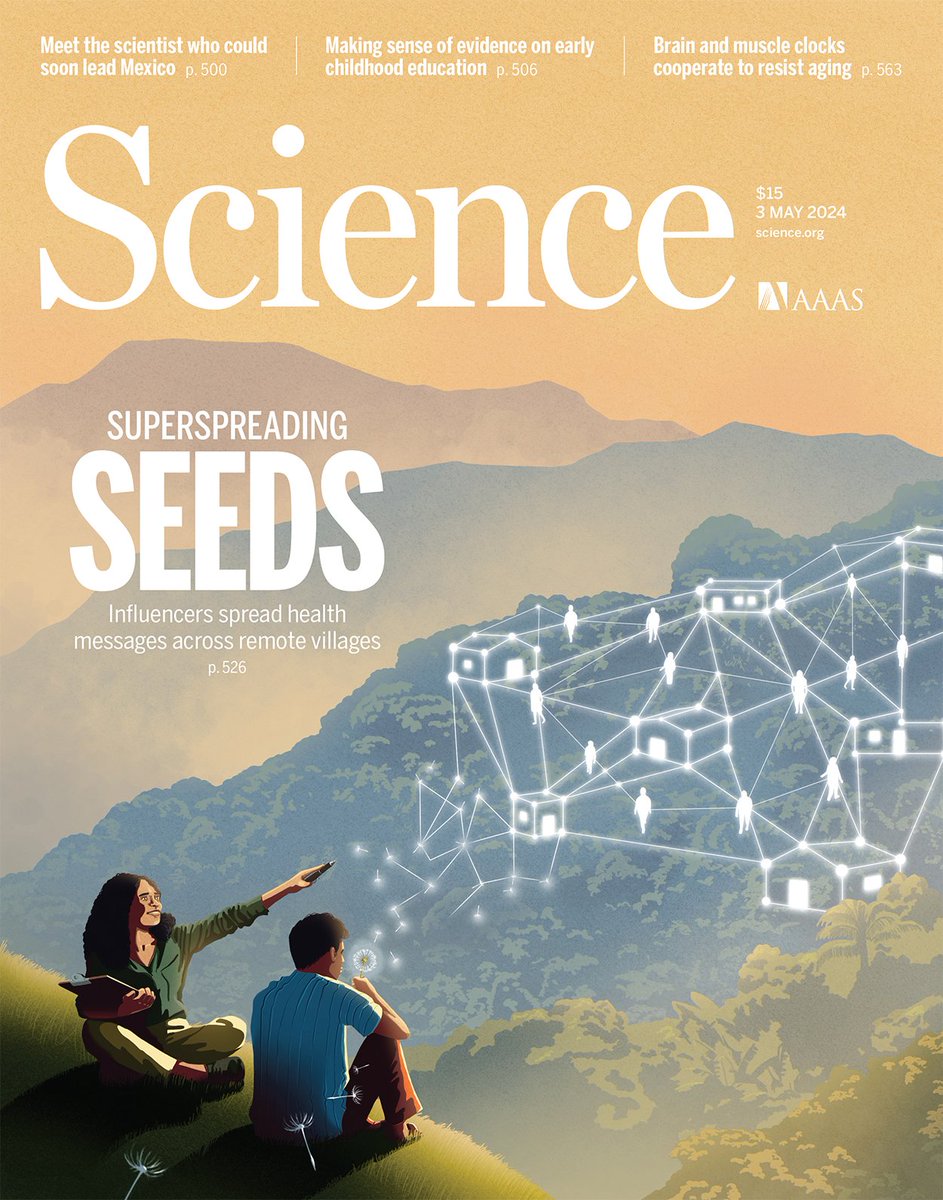 Meet the scientist who could soon lead Mexico p. 500

Making sense of evidence on early childhood education p. 506

Brain and muscle clocks cooperate to resist aging p. 563

Science

$15
3 MAY 2024
science.org

AAAS

SUPERSPREADING
SEEDS

Influencers spread health messages across remote villages
p. 526